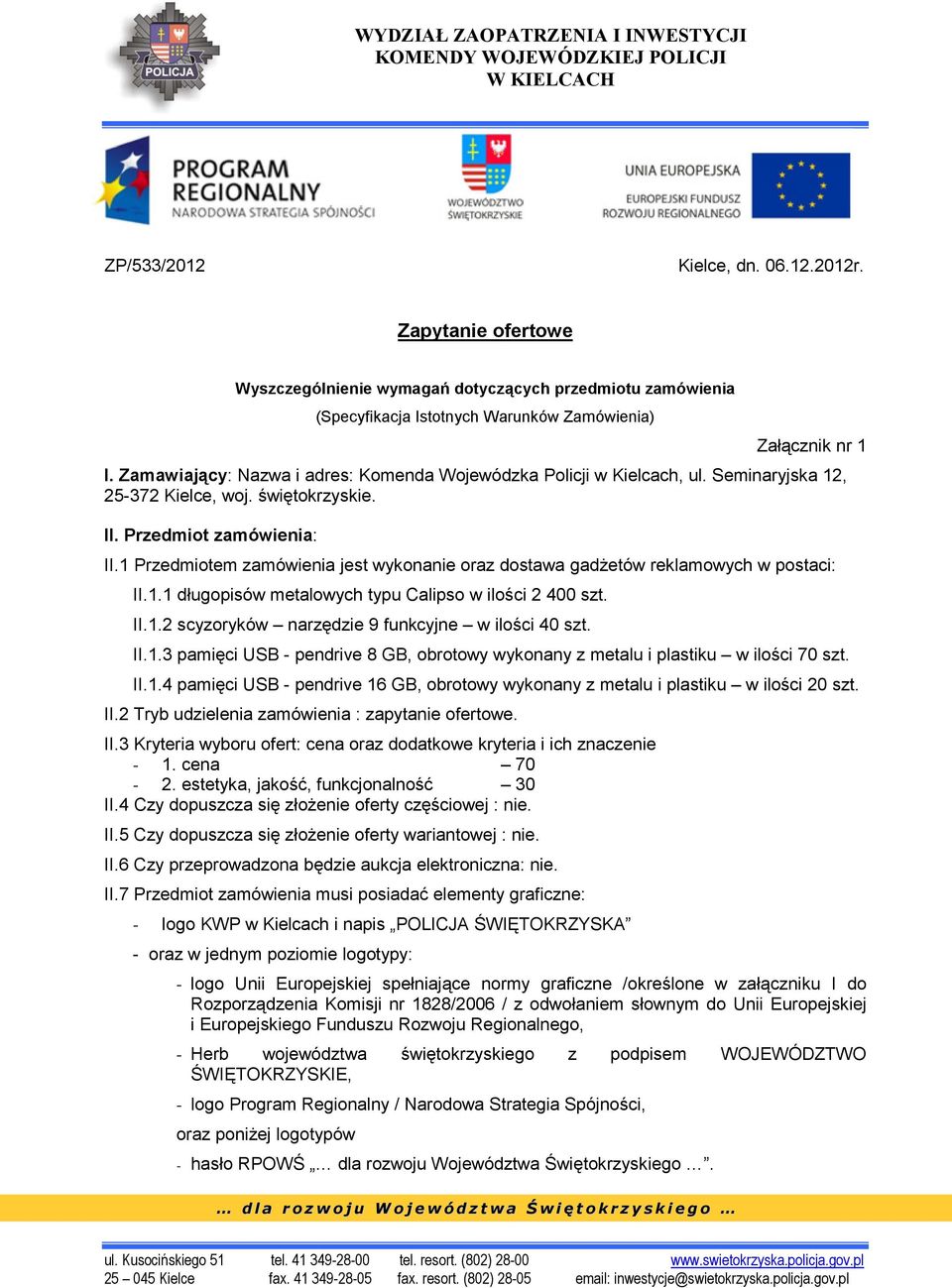 POLICJA

WYDZIAŁ ZAOPATRZENIA I INWESTYCJI
KOMENDY WOJEWÓDZKIEJ POLICJI
W KIELCACH

PROGRAM REGIONALNY
NARODOWA STRATEGIA SPÓJNOŚCI

WOJEWÓDZTWO ŚWIĘTOKRZYSKIE

UNIA EUROPEJSKA
EUROPEJSKI FUNDUSZ ROZWOJU REGIONALNEGO

ZP/533/2012

Kielce, dn. 06.12.2012r.

Zapytanie ofertowe

Wyszczególnienie wymagań dotyczących przedmiotu zamówienia
(Specyfikacja Istotnych Warunków Zamówienia)

Załącznik nr 1

I. Zamawiający: Nazwa i adres: Komenda Wojewódzka Policji w Kielcach, ul. Seminaryjska 12, 25-372 Kielce, woj. świętokrzyskie.

II. Przedmiot zamówienia:

II.1 Przedmiotem zamówienia jest wykonanie oraz dostawa gadżetów reklamowych w postaci:

II.1.1 długopisów metalowych typu Calipso w ilości 2 400 szt.

II.1.2 scyzoryków – narzędzie 9 funkcyjne – w ilości 40 szt.

II.1.3 pamięci USB - pendrive 8 GB, obrotowy wykonany z metalu i plastiku – w ilości 70 szt.

II.1.4 pamięci USB - pendrive 16 GB, obrotowy wykonany z metalu i plastiku – w ilości 20 szt.

II.2 Tryb udzielenia zamówienia : zapytanie ofertowe.

II.3 Kryteria wyboru ofert: cena oraz dodatkowe kryteria i ich znaczenie
- 1. cena – 70
- 2. estetyka, jakość, funkcjonalność – 30
II.4 Czy dopuszcza się złożenie oferty częściowej : nie.

II.5 Czy dopuszcza się złożenie oferty wariantowej : nie.

II.6 Czy przeprowadzona będzie aukcja elektroniczna: nie.

II.7 Przedmiot zamówienia musi posiadać elementy graficzne:

- logo KWP w Kielcach i napis „POLICJA ŚWIĘTOKRZYSKA”

- oraz w jednym poziomie logotypy:

- logo Unii Europejskiej spełniające normy graficzne /określone w załączniku I do Rozporządzenia Komisji nr 1828/2006 / z odwołaniem słownym do Unii Europejskiej i Europejskiego Funduszu Rozwoju Regionalnego,

- Herb województwa świętokrzyskiego z podpisem WOJEWÓDZTWO ŚWIĘTOKRZYSKIE,

- logo Program Regionalny / Narodowa Strategia Spójności,

oraz poniżej logotypów

- hasło RPOWŚ „… dla rozwoju Województwa Świętokrzyskiego …”.

… dla rozwoju Województwa Świętokrzyskiego …

ul. Kusocińskiego 51
25 – 045 Kielce
tel. 41 349-28-00
fax. 41 349-28-05
tel. resort. (802) 28-00
fax. resort. (802) 28-05
www.swietokrzyska.policja.gov.pl
email: inwestycje@swietokrzyska.policja.gov.pl